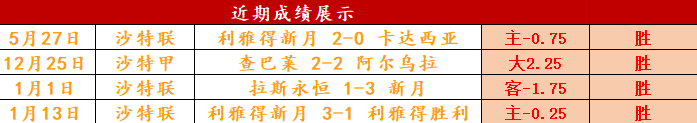 | 近期成绩展示 | | | | |
|---|---|---|---|---|
| 5月27日 | 沙特联 | 利雅得新月 2-0 卡达西亚 | 主-0.75 | 胜 |
| 12月25日 | 沙特甲 | 查巴莱 2-2 阿尔乌拉 | 大2.25 | 胜 |
| 1月1日 | 沙特联 | 拉斯永恒 1-3 新月 | 客-1.75 | 胜 |
| 1月13日 | 沙特联 | 利雅得新月 3-1 利雅得胜利 | 主-0.25 | 胜 |